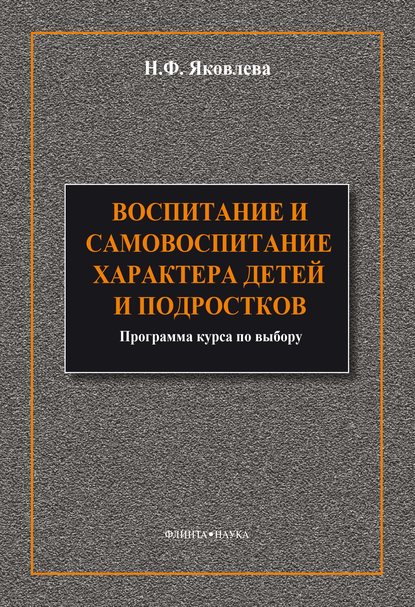 Н.Ф. Яковлева

ВОСПИТАНИЕ И САМОВОСПИТАНИЕ ХАРАКТЕРА ДЕТЕЙ И ПОДРОСТКОВ

Программа курса по выбору

ФЛИНТА•НАУКА